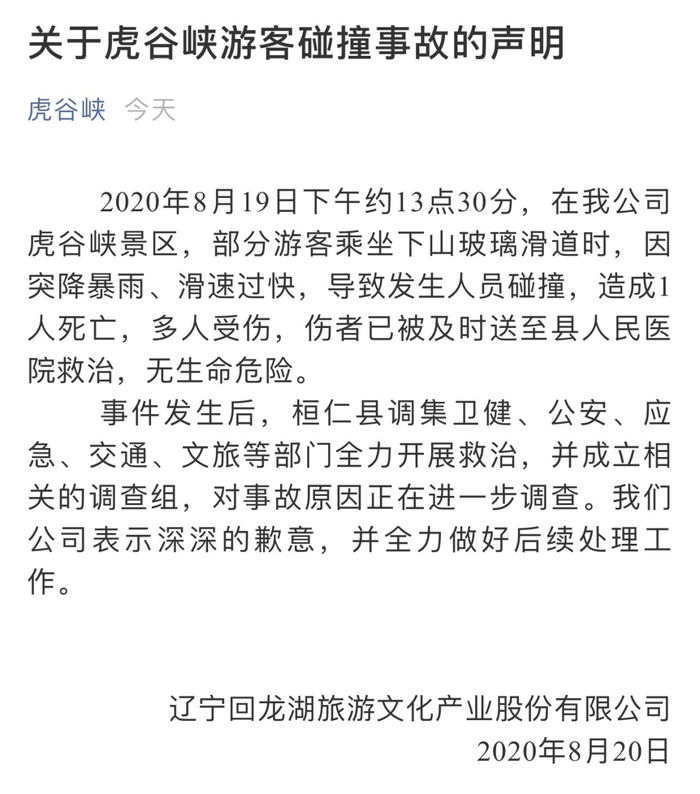 关于虎谷峡游客碰撞事故的声明

虎谷峡　今天

2020年8月19日下午约13点30分，在我公司虎谷峡景区，部分游客乘坐下山玻璃滑道时，因突降暴雨、滑速过快，导致发生人员碰撞，造成1人死亡，多人受伤，伤者已被及时送至县人民医院救治，无生命危险。

事件发生后，桓仁县调集卫健、公安、应急、交通、文旅等部门全力开展救治，并成立相关的调查组，对事故原因正在进一步调查。我们公司表示深深的歉意，并全力做好后续处理工作。

辽宁回龙湖旅游文化产业股份有限公司
2020年8月20日